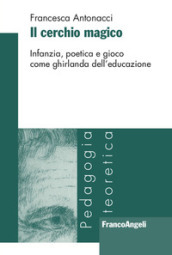 Francesca Antonacci

Il cerchio magico

Infanzia, poetica e gioco come ghirlanda dell'educazione

Pedagogia teoretica

FrancoAngeli